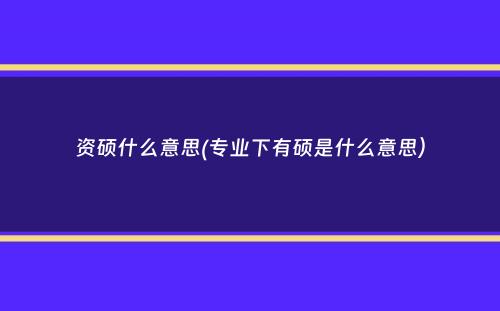 资硕什么意思(专业下有硕是什么意思)